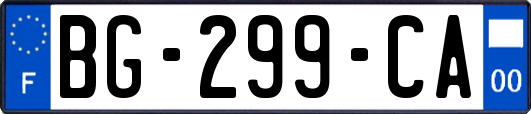 F
BG-299-CA
00